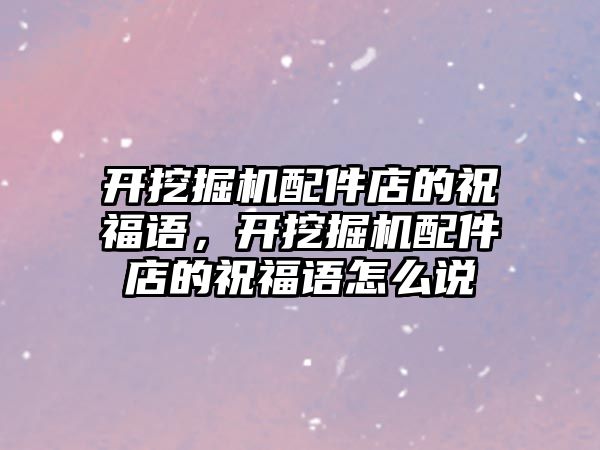 开挖掘机配件店的祝福语，开挖掘机配件店的祝福语怎么说